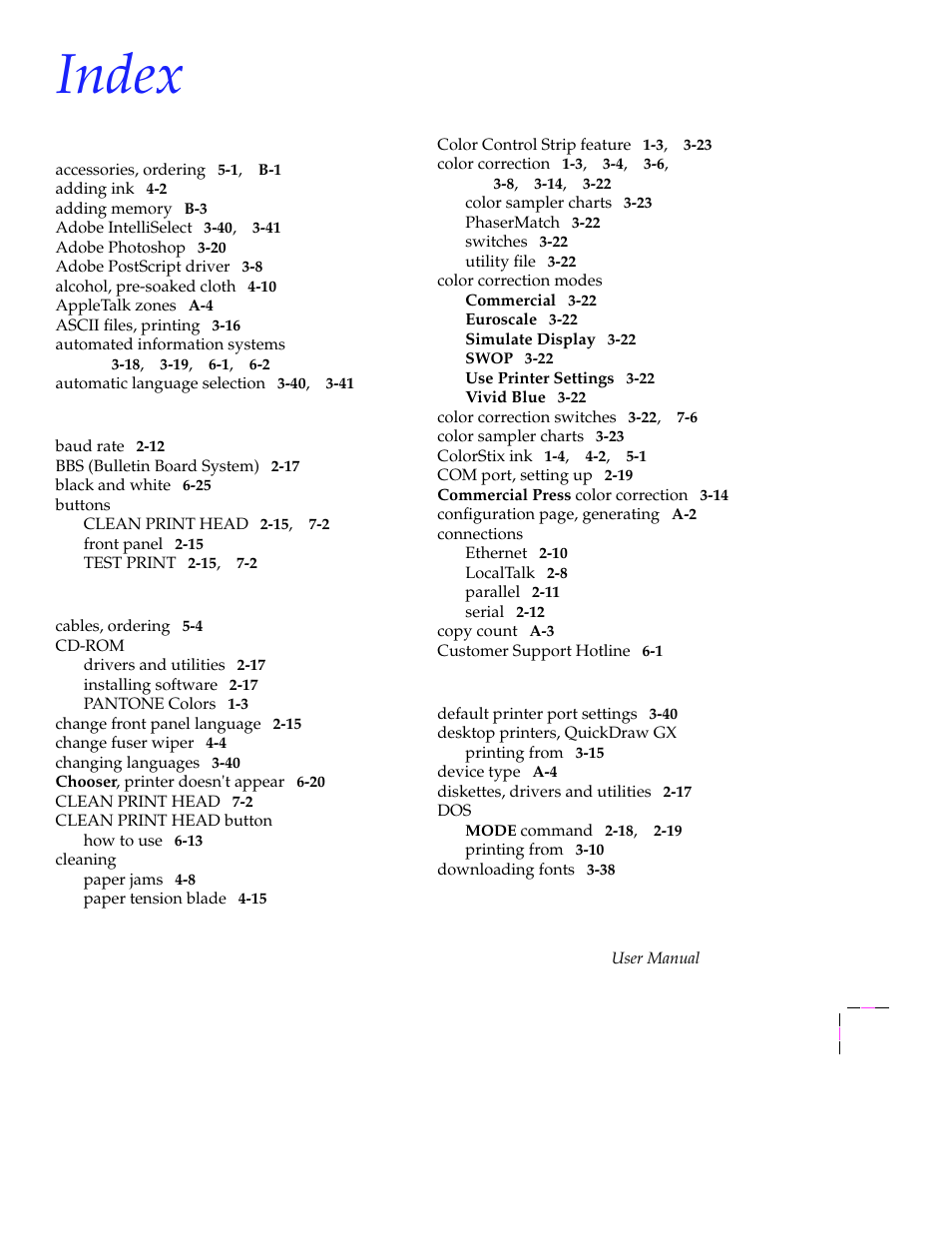 Index

accessories, ordering 5-1, B-1
adding ink 4-2
adding memory B-3
Adobe IntelliSelect 3-40, 3-41
Adobe Photoshop 3-20
Adobe PostScript driver 3-8
alcohol, pre-soaked cloth 4-10
AppleTalk zones A-4
ASCII files, printing 3-16
automated information systems
3-18, 3-19, 6-1, 6-2
automatic language selection 3-40, 3-41

baud rate 2-12
BBS (Bulletin Board System) 2-17
black and white 6-25
buttons
CLEAN PRINT HEAD 2-15, 7-2
front panel 2-15
TEST PRINT 2-15, 7-2

cables, ordering 5-4
CD-ROM
drivers and utilities 2-17
installing software 2-17
PANTONE Colors 1-3
change front panel language 2-15
change fuser wiper 4-4
changing languages 3-40
Chooser, printer doesn't appear 6-20
CLEAN PRINT HEAD 7-2
CLEAN PRINT HEAD button
how to use 6-13
cleaning
paper jams 4-8
paper tension blade 4-15

Color Control Strip feature 1-3, 3-23
color correction 1-3, 3-4, 3-6,
3-8, 3-14, 3-22
color sampler charts 3-23
PhaserMatch 3-22
switches 3-22
utility file 3-22
color correction modes
Commercial 3-22
Euroscale 3-22
Simulate Display 3-22
SWOP 3-22
Use Printer Settings 3-22
Vivid Blue 3-22
color correction switches 3-22, 7-6
color sampler charts 3-23
ColorStix ink 1-4, 4-2, 5-1
COM port, setting up 2-19
Commercial Press color correction 3-14
configuration page, generating A-2
connections
Ethernet 2-10
LocalTalk 2-8
parallel 2-11
serial 2-12
copy count A-3
Customer Support Hotline 6-1

default printer port settings 3-40
desktop printers, QuickDraw GX
printing from 3-15
device type A-4
diskettes, drivers and utilities 2-17
DOS
MODE command 2-18, 2-19
printing from 3-10
downloading fonts 3-38

User Manual